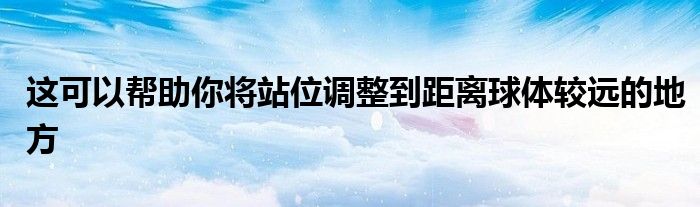 这可以帮助你将站位调整到距离球体较远的地方